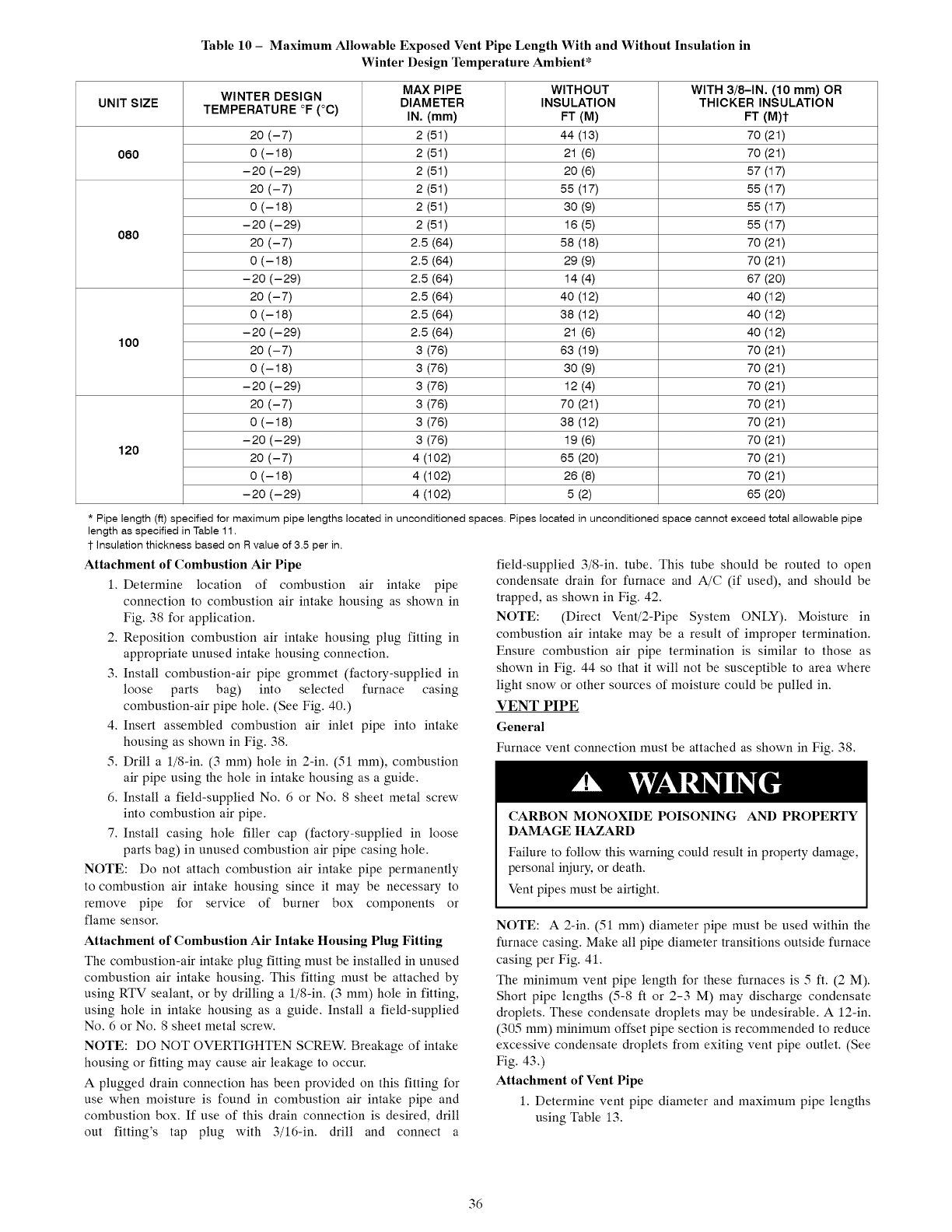 Table 10 – Maximum Allowable Exposed Vent Pipe Length With and Without Insulation in Winter Design Temperature Ambient*

| UNIT SIZE | WINTER DESIGN TEMPERATURE °F (°C) | MAX PIPE DIAMETER IN. (mm) | WITHOUT INSULATION FT (M) | WITH 3/8–IN. (10 mm) OR THICKER INSULATION FT (M)† |
|---|---|---|---|---|
| 060 | 20 (−7) | 2 (51) | 44 (13) | 70 (21) |
| | 0 (−18) | 2 (51) | 21 (6) | 70 (21) |
| | −20 (−29) | 2 (51) | 20 (6) | 57 (17) |
| 080 | 20 (−7) | 2 (51) | 55 (17) | 55 (17) |
| | 0 (−18) | 2 (51) | 30 (9) | 55 (17) |
| | −20 (−29) | 2 (51) | 16 (5) | 55 (17) |
| | 20 (−7) | 2.5 (64) | 58 (18) | 70 (21) |
| | 0 (−18) | 2.5 (64) | 29 (9) | 70 (21) |
| | −20 (−29) | 2.5 (64) | 14 (4) | 67 (20) |
| 100 | 20 (−7) | 2.5 (64) | 40 (12) | 40 (12) |
| | 0 (−18) | 2.5 (64) | 38 (12) | 40 (12) |
| | −20 (−29) | 2.5 (64) | 21 (6) | 40 (12) |
| | 20 (−7) | 3 (76) | 63 (19) | 70 (21) |
| | 0 (−18) | 3 (76) | 30 (9) | 70 (21) |
| | −20 (−29) | 3 (76) | 12 (4) | 70 (21) |
| 120 | 20 (−7) | 3 (76) | 70 (21) | 70 (21) |
| | 0 (−18) | 3 (76) | 38 (12) | 70 (21) |
| | −20 (−29) | 3 (76) | 19 (6) | 70 (21) |
| | 20 (−7) | 4 (102) | 65 (20) | 70 (21) |
| | 0 (−18) | 4 (102) | 26 (8) | 70 (21) |
| | −20 (−29) | 4 (102) | 5 (2) | 65 (20) |

* Pipe length (ft) specified for maximum pipe lengths located in unconditioned spaces. Pipes located in unconditioned space cannot exceed total allowable pipe length as specified in Table 11.
† Insulation thickness based on R value of 3.5 per in.

Attachment of Combustion Air Pipe

1. Determine location of combustion air intake pipe connection to combustion air intake housing as shown in Fig. 38 for application.
2. Reposition combustion air intake housing plug fitting in appropriate unused intake housing connection.
3. Install combustion-air pipe grommet (factory-supplied in loose parts bag) into selected furnace casing combustion-air pipe hole. (See Fig. 40.)
4. Insert assembled combustion air inlet pipe into intake housing as shown in Fig. 38.
5. Drill a 1/8-in. (3 mm) hole in 2-in. (51 mm), combustion air pipe using the hole in intake housing as a guide.
6. Install a field-supplied No. 6 or No. 8 sheet metal screw into combustion air pipe.
7. Install casing hole filler cap (factory-supplied in loose parts bag) in unused combustion air pipe casing hole.

NOTE: Do not attach combustion air intake pipe permanently to combustion air intake housing since it may be necessary to remove pipe for service of burner box components or flame sensor.

Attachment of Combustion Air Intake Housing Plug Fitting

The combustion-air intake plug fitting must be installed in unused combustion air intake housing. This fitting must be attached by using RTV sealant, or by drilling a 1/8-in. (3 mm) hole in fitting, using hole in intake housing as a guide. Install a field-supplied No. 6 or No. 8 sheet metal screw.

NOTE: DO NOT OVERTIGHTEN SCREW. Breakage of intake housing or fitting may cause air leakage to occur.

A plugged drain connection has been provided on this fitting for use when moisture is found in combustion air intake pipe and combustion box. If use of this drain connection is desired, drill out fitting's tap plug with 3/16-in. drill and connect a field-supplied 3/8-in. tube. This tube should be routed to open condensate drain for furnace and A/C (if used), and should be trapped, as shown in Fig. 42.

NOTE: (Direct Vent/2-Pipe System ONLY). Moisture in combustion air intake may be a result of improper termination. Ensure combustion air pipe termination is similar to those as shown in Fig. 44 so that it will not be susceptible to area where light snow or other sources of moisture could be pulled in.

VENT PIPE

General

Furnace vent connection must be attached as shown in Fig. 38.

WARNING

CARBON MONOXIDE POISONING AND PROPERTY DAMAGE HAZARD

Failure to follow this warning could result in property damage, personal injury, or death.

Vent pipes must be airtight.

NOTE: A 2-in. (51 mm) diameter pipe must be used within the furnace casing. Make all pipe diameter transitions outside furnace casing per Fig. 41.

The minimum vent pipe length for these furnaces is 5 ft. (2 M). Short pipe lengths (5-8 ft or 2-3 M) may discharge condensate droplets. These condensate droplets may be undesirable. A 12-in. (305 mm) minimum offset pipe section is recommended to reduce excessive condensate droplets from exiting vent pipe outlet. (See Fig. 43.)

Attachment of Vent Pipe

1. Determine vent pipe diameter and maximum pipe lengths using Table 13.

36